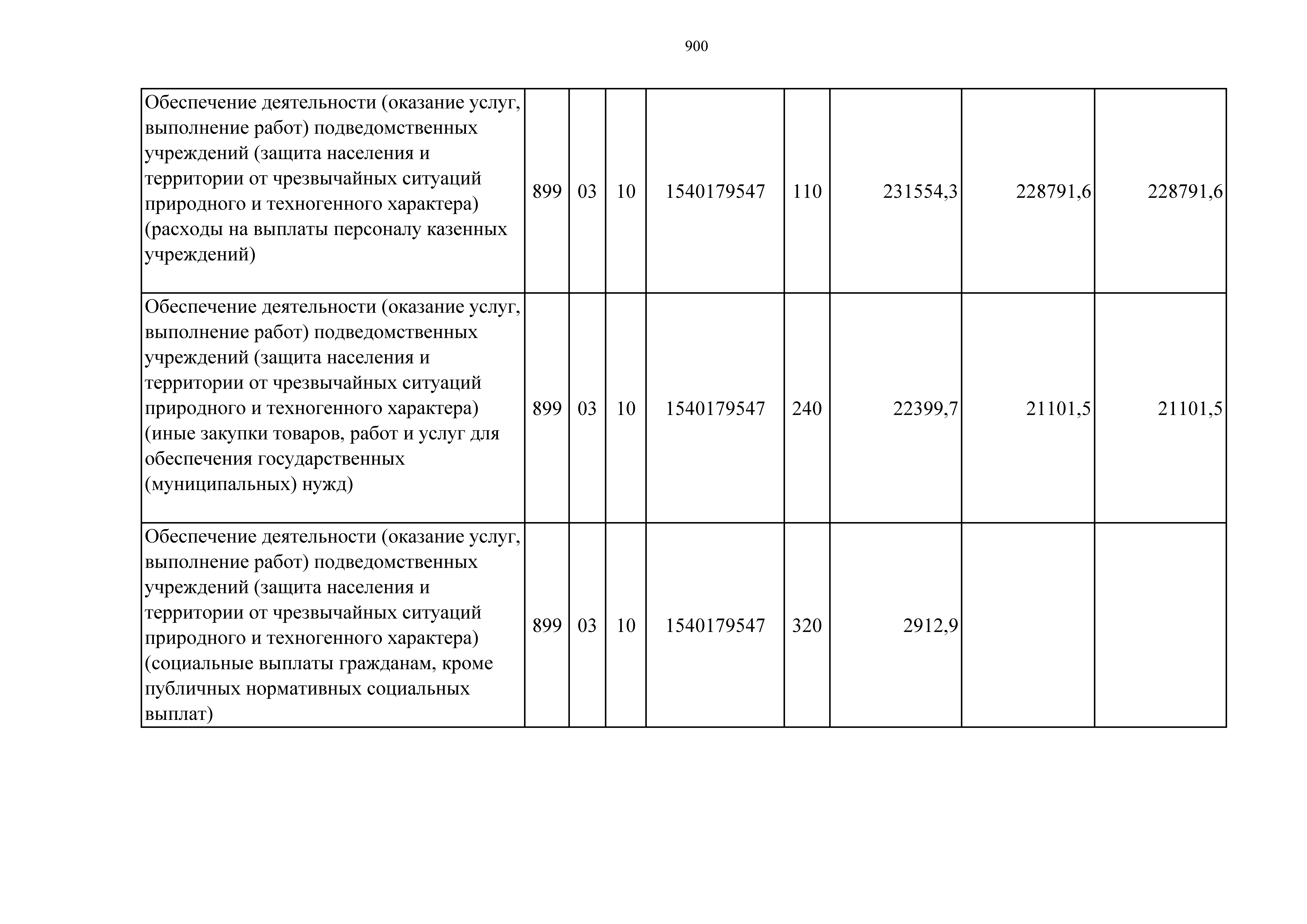 900

| Обеспечение деятельности (оказание услуг, выполнение работ) подведомственных учреждений (защита населения и территории от чрезвычайных ситуаций природного и техногенного характера) (расходы на выплаты персоналу казенных учреждений) | 899 | 03 | 10 | 1540179547 | 110 | 231554,3 | 228791,6 | 228791,6 |
|---|---|---|---|---|---|---|---|---|
| Обеспечение деятельности (оказание услуг, выполнение работ) подведомственных учреждений (защита населения и территории от чрезвычайных ситуаций природного и техногенного характера) (иные закупки товаров, работ и услуг для обеспечения государственных (муниципальных) нужд) | 899 | 03 | 10 | 1540179547 | 240 | 22399,7 | 21101,5 | 21101,5 |
| Обеспечение деятельности (оказание услуг, выполнение работ) подведомственных учреждений (защита населения и территории от чрезвычайных ситуаций природного и техногенного характера) (социальные выплаты гражданам, кроме публичных нормативных социальных выплат) | 899 | 03 | 10 | 1540179547 | 320 | 2912,9 | | |